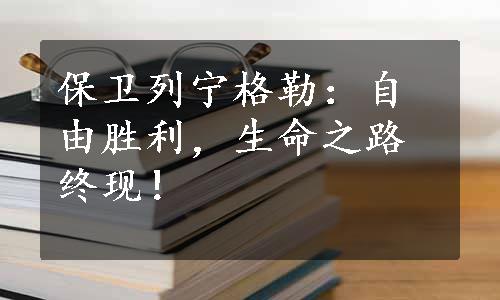 保卫列宁格勒：自由胜利，生命之路终现！